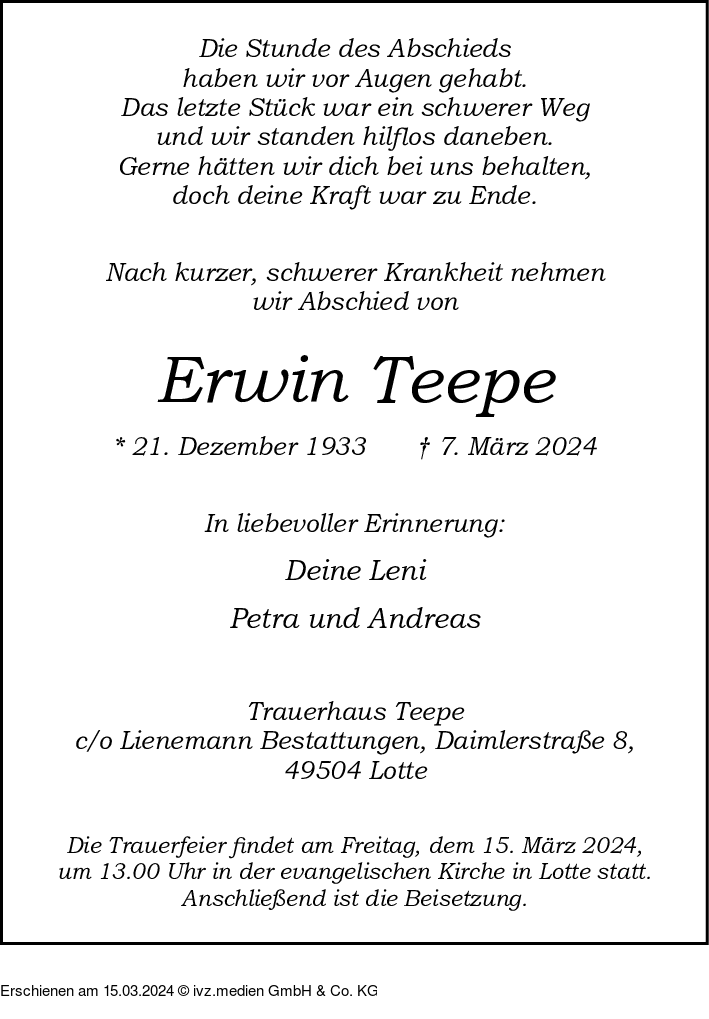 Die Stunde des Abschieds
haben wir vor Augen gehabt.
Das letzte Stück war ein schwerer Weg
und wir standen hilflos daneben.
Gerne hätten wir dich bei uns behalten,
doch deine Kraft war zu Ende.

Nach kurzer, schwerer Krankheit nehmen
wir Abschied von

Erwin Teepe

* 21. Dezember 1933 † 7. März 2024

In liebevoller Erinnerung:

Deine Leni

Petra und Andreas

Trauerhaus Teepe
c/o Lienemann Bestattungen, Daimlerstraße 8,
49504 Lotte

Die Trauerfeier findet am Freitag, dem 15. März 2024,
um 13.00 Uhr in der evangelischen Kirche in Lotte statt.
Anschließend ist die Beisetzung.

Erschienen am 15.03.2024 © ivz.medien GmbH & Co. KG